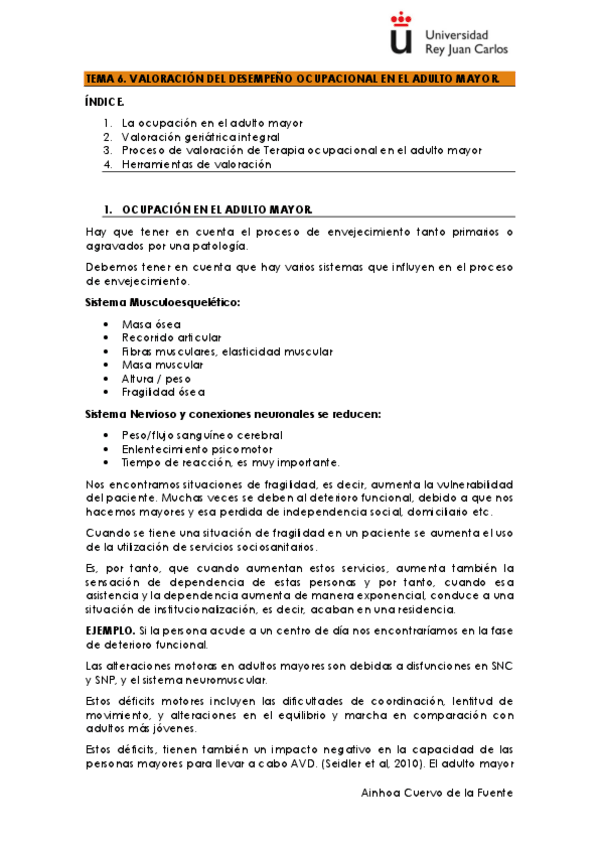 Universidad Rey Juan Carlos

TEMA 6. VALORACIÓN DEL DESEMPEÑO OCUPACIONAL EN EL ADULTO MAYOR.

ÍNDICE.

1. La ocupación en el adulto mayor
2. Valoración geriátrica integral
3. Proceso de valoración de Terapia ocupacional en el adulto mayor
4. Herramientas de valoración

1. OCUPACIÓN EN EL ADULTO MAYOR.

Hay que tener en cuenta el proceso de envejecimiento tanto primarios o agravados por una patología.

Debemos tener en cuenta que hay varios sistemas que influyen en el proceso de envejecimiento.

Sistema Musculoesquelético:

• Masa ósea
• Recorrido articular
• Fibras musculares, elasticidad muscular
• Masa muscular
• Altura / peso
• Fragilidad ósea

Sistema Nervioso y conexiones neuronales se reducen:

• Peso/flujo sanguíneo cerebral
• Enlentecimiento psicomotor
• Tiempo de reacción, es muy importante.

Nos encontramos situaciones de fragilidad, es decir, aumenta la vulnerabilidad del paciente. Muchas veces se deben al deterioro funcional, debido a que nos hacemos mayores y esa perdida de independencia social, domiciliario etc.

Cuando se tiene una situación de fragilidad en un paciente se aumenta el uso de la utilización de servicios sociosanitarios.

Es, por tanto, que cuando aumentan estos servicios, aumenta también la sensación de dependencia de estas personas y por tanto, cuando esa asistencia y la dependencia aumenta de manera exponencial, conduce a una situación de institucionalización, es decir, acaban en una residencia.

EJEMPLO. Si la persona acude a un centro de día nos encontraríamos en la fase de deterioro funcional.

Las alteraciones motoras en adultos mayores son debidas a disfunciones en SNC y SNP, y el sistema neuromuscular.

Estos déficits motores incluyen las dificultades de coordinación, lentitud de movimiento, y alteraciones en el equilibrio y marcha en comparación con adultos más jóvenes.

Estos déficits, tienen también un impacto negativo en la capacidad de las personas mayores para llevar a cabo AVD. (Seidler et al, 2010). El adulto mayor

Ainhoa Cuervo de la Fuente